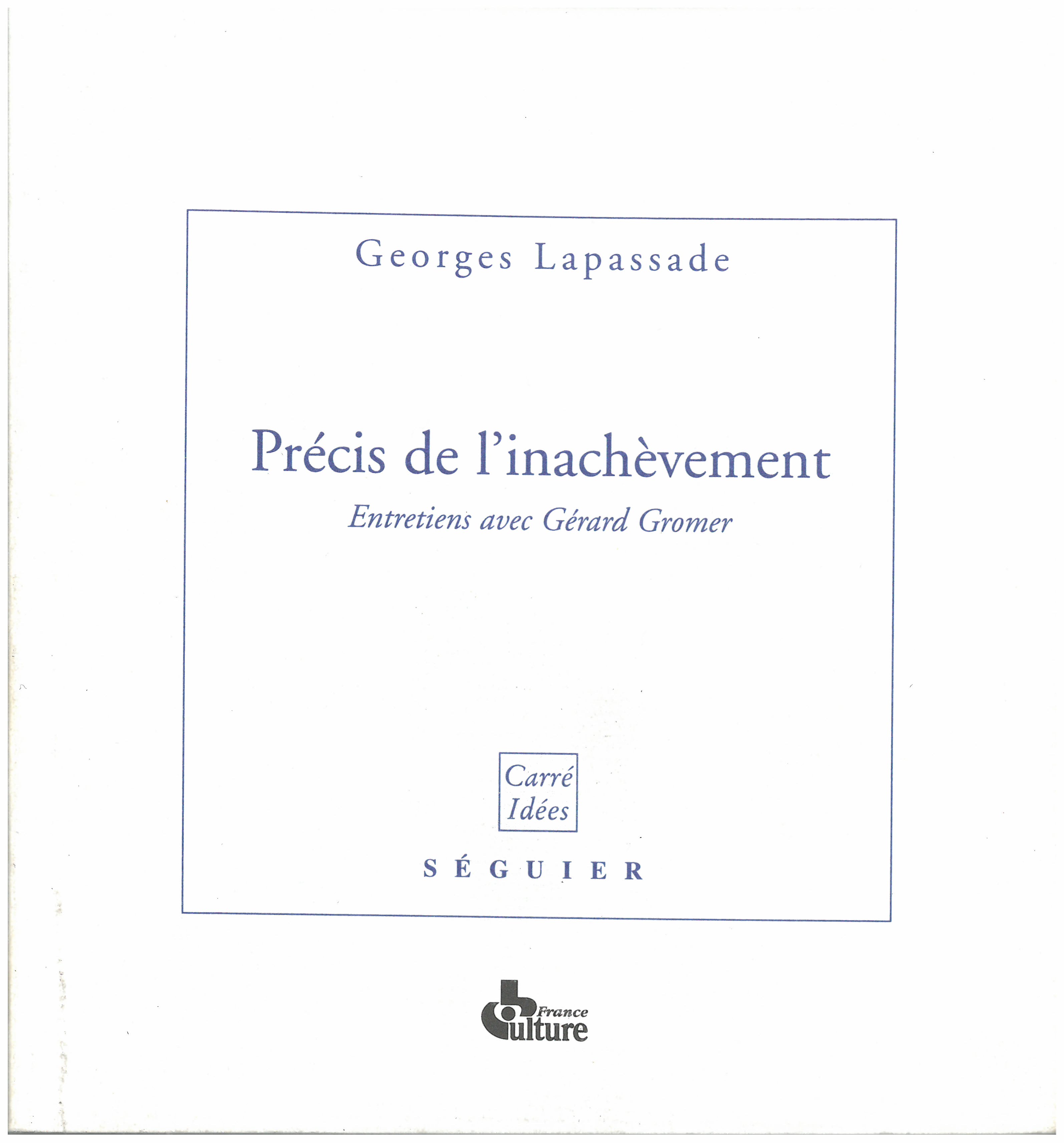 Georges Lapassade

Précis de l'inachèvement

Entretiens avec Gérard Gromer

Carré
Idées

SÉGUIER

France
Culture